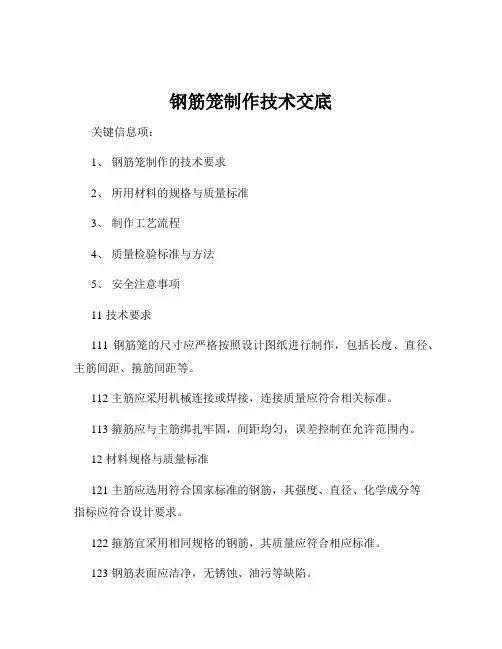 钢筋笼制作技术交底

关键信息项：

1、 钢筋笼制作的技术要求

2、 所用材料的规格与质量标准

3、 制作工艺流程

4、 质量检验标准与方法

5、 安全注意事项

11 技术要求

111 钢筋笼的尺寸应严格按照设计图纸进行制作，包括长度、直径、主筋间距、箍筋间距等。

112 主筋应采用机械连接或焊接，连接质量应符合相关标准。

113 箍筋应与主筋绑扎牢固，间距均匀，误差控制在允许范围内。

12 材料规格与质量标准

121 主筋应选用符合国家标准的钢筋，其强度、直径、化学成分等指标应符合设计要求。

122 箍筋宜采用相同规格的钢筋，其质量应符合相应标准。

123 钢筋表面应洁净，无锈蚀、油污等缺陷。